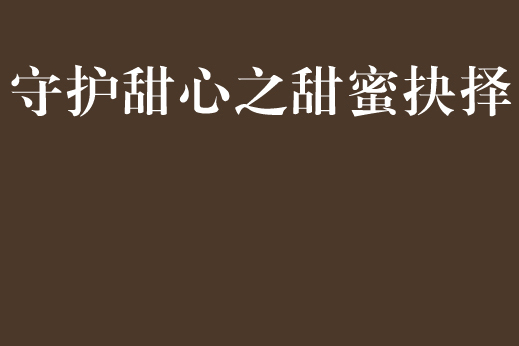 守护甜心之甜蜜抉择